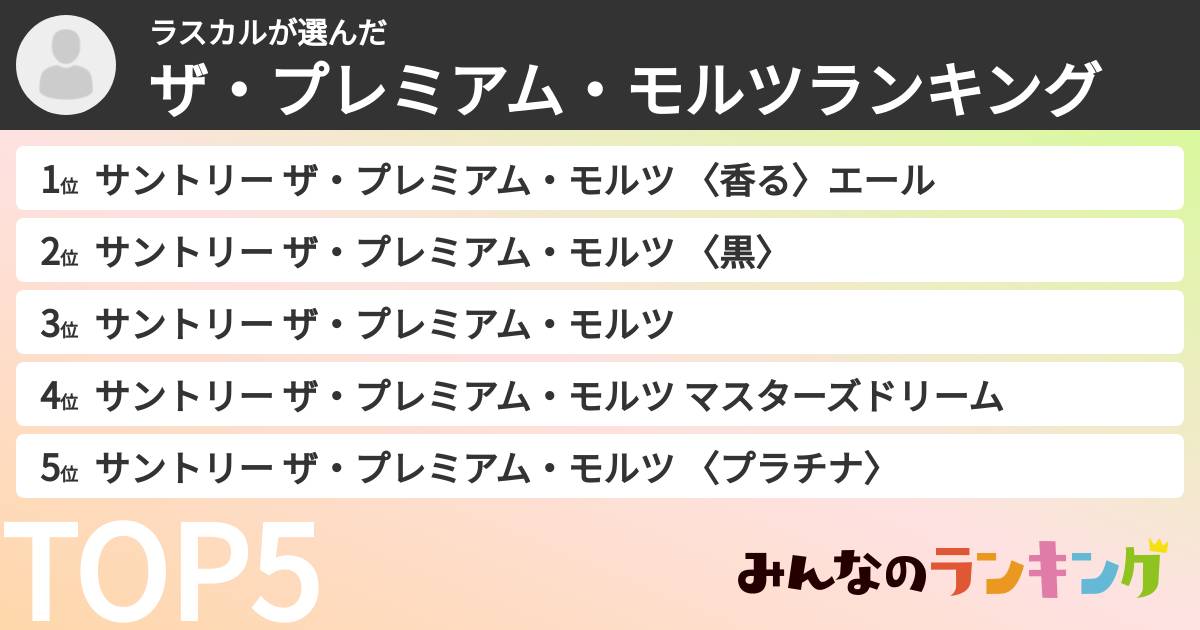 ラスカルが選んだ
ザ・プレミアム・モルツランキング

1位 サントリー ザ・プレミアム・モルツ 〈香る〉エール
2位 サントリー ザ・プレミアム・モルツ 〈黒〉
3位 サントリー ザ・プレミアム・モルツ
4位 サントリー ザ・プレミアム・モルツ マスターズドリーム
5位 サントリー ザ・プレミアム・モルツ 〈プラチナ〉

TOP5

みんなのランキング